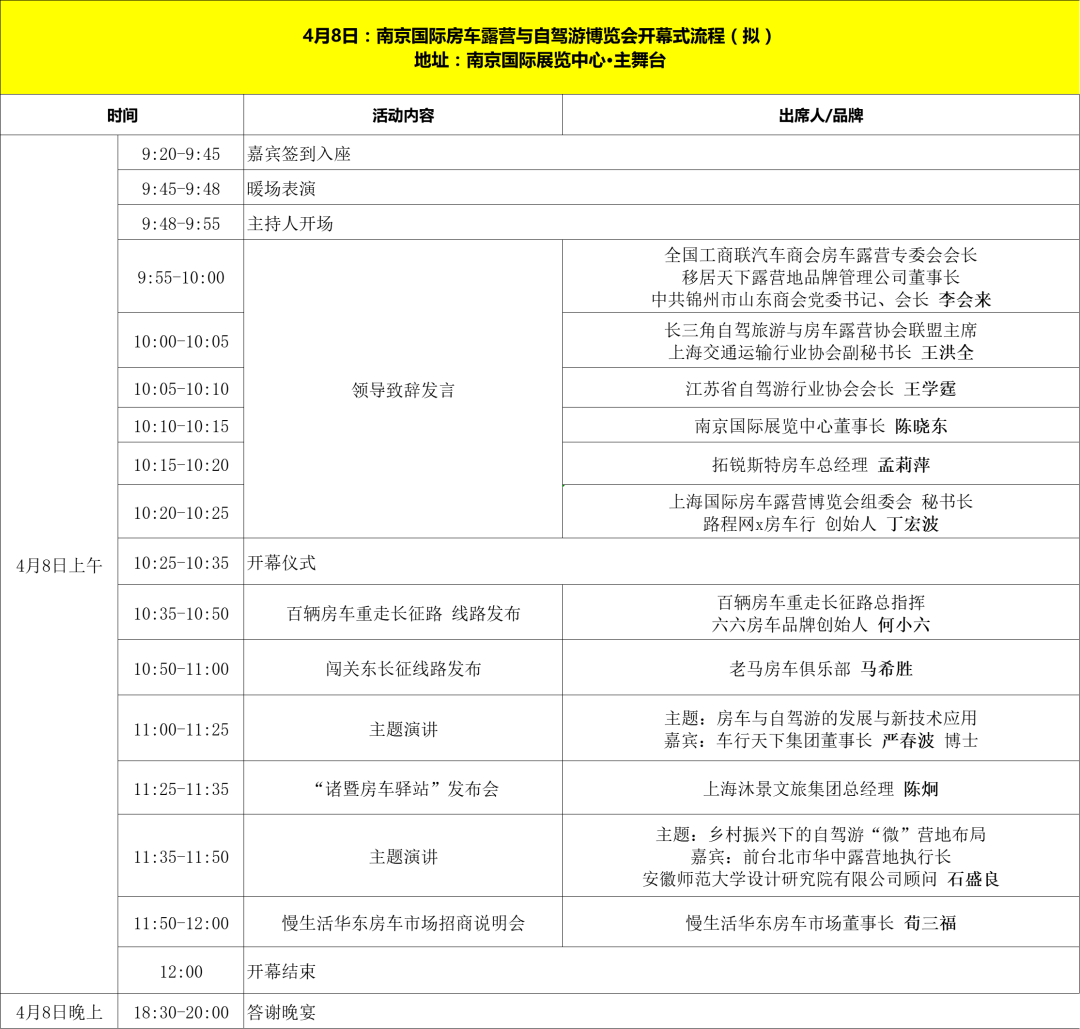 4月8日：南京国际房车露营与自驾游博览会开幕式流程（拟）
地址：南京国际展览中心•主舞台

| 时间 | | 活动内容 | 出席人/品牌 |
|---|---|---|---|
| 4月8日上午 | 9:20-9:45 | 嘉宾签到入座 | |
| | 9:45-9:48 | 暖场表演 | |
| | 9:48-9:55 | 主持人开场 | |
| | 9:55-10:00 | 领导致辞发言 | 全国工商联汽车商会房车露营专委会会长 移居天下露营地品牌管理公司董事长 中共锦州市山东商会党委书记、会长 李会来 |
| | 10:00-10:05 | | 长三角自驾旅游与房车露营协会联盟主席 上海交通运输行业协会副秘书长 王洪全 |
| | 10:05-10:10 | | 江苏省自驾游行业协会会长 王学霆 |
| | 10:10-10:15 | | 南京国际展览中心董事长 陈晓东 |
| | 10:15-10:20 | | 拓锐斯特房车总经理 孟莉萍 |
| | 10:20-10:25 | | 上海国际房车露营博览会组委会 秘书长 路程网x房车行 创始人 丁宏波 |
| | 10:25-10:35 | 开幕仪式 | |
| | 10:35-10:50 | 百辆房车重走长征路 线路发布 | 百辆房车重走长征路总指挥 六六房车品牌创始人 何小六 |
| | 10:50-11:00 | 闯关东长征线路发布 | 老马房车俱乐部 马希胜 |
| | 11:00-11:25 | 主题演讲 | 主题：房车与自驾游的发展与新技术应用 嘉宾：车行天下集团董事长 严春波 博士 |
| | 11:25-11:35 | “诸暨房车驿站”发布会 | 上海沐景文旅集团总经理 陈炯 |
| | 11:35-11:50 | 主题演讲 | 主题：乡村振兴下的自驾游“微”营地布局 嘉宾：前台北市华中露营地执行长 安徽师范大学设计研究院有限公司顾问 石盛良 |
| | 11:50-12:00 | 慢生活华东房车市场招商说明会 | 慢生活华东房车市场董事长 荀三福 |
| | 12:00 | 开幕结束 | |
| 4月8日晚上 | 18:30-20:00 | 答谢晚宴 | |